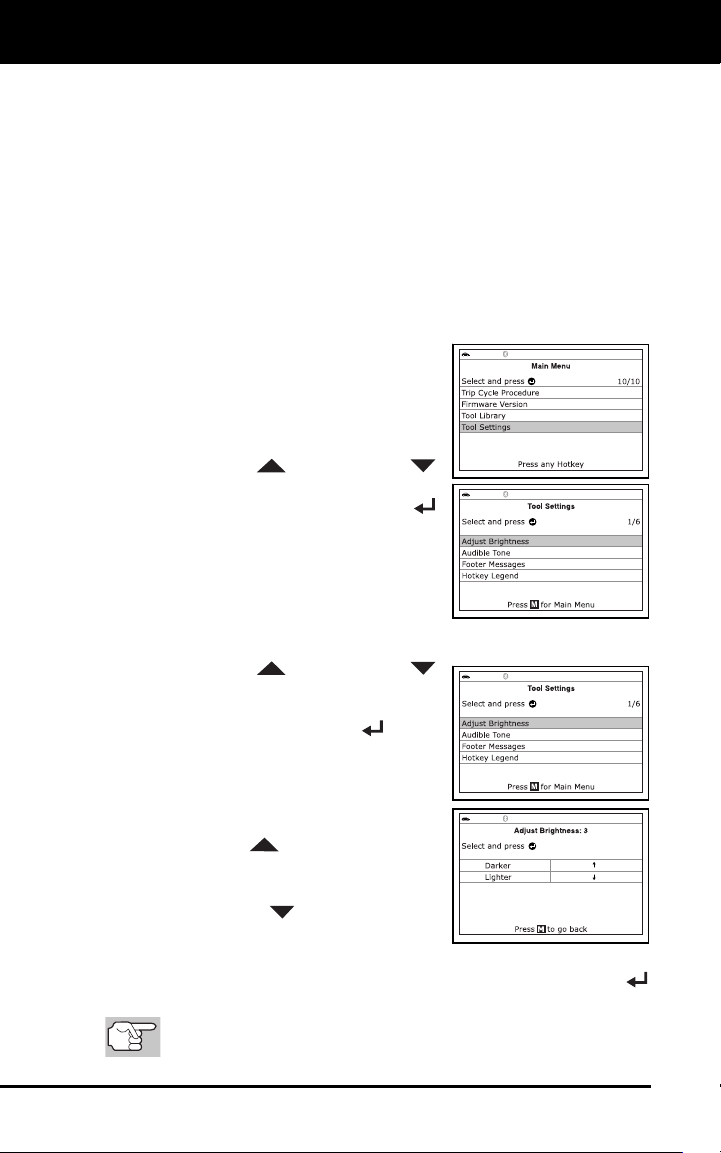 Main Menu
Select and press
10/10
Trip Cycle Procedure
Firmware Version
Tool Library
Tool Settings
Press any Hotkey

Tool Settings
Select and press
1/6
Adjust Brightness
Audible Tone
Footer Messages
Hotkey Legend
Press M for Main Menu

Tool Settings
Select and press
1/6
Adjust Brightness
Audible Tone
Footer Messages
Hotkey Legend
Press M for Main Menu

Adjust Brightness: 3
Select and press
| Darker | ↑ |
|---|---|
| Lighter | ↓ |
Press M to go back